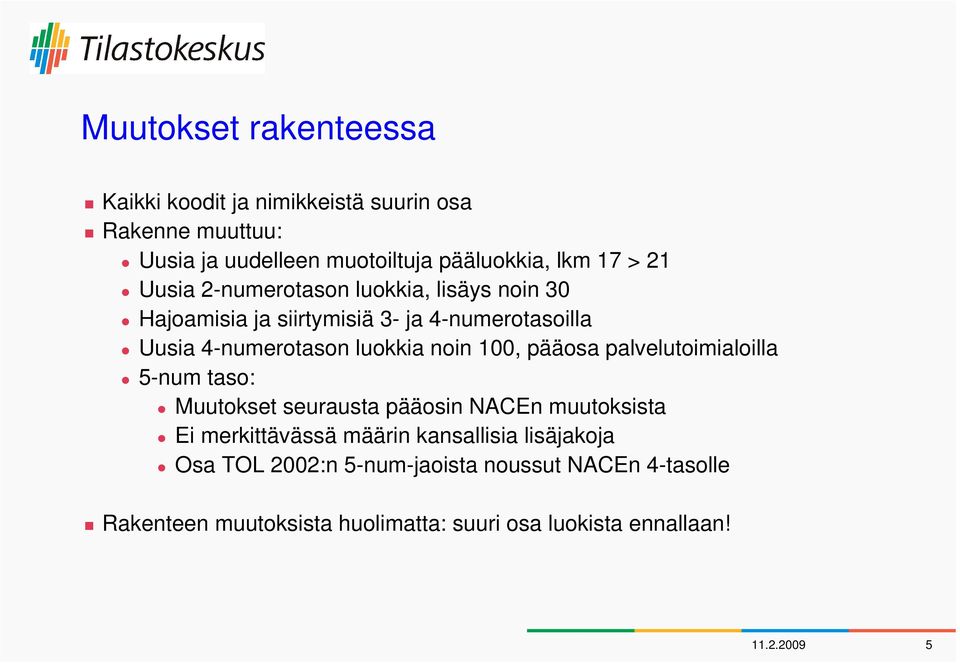 Tilastokeskus

Muutokset rakenteessa

Kaikki koodit ja nimikkeistä suurin osa

Rakenne muuttuu:

Uusia ja uudelleen muotoiltuja pääluokkia, lkm 17 > 21

Uusia 2-numerotason luokkia, lisäys noin 30

Hajoamisia ja siirtymisiä 3- ja 4-numerotasoilla

Uusia 4-numerotason luokkia noin 100, pääosa palvelutoimialoilla

5-num taso:

Muutokset seurausta pääosin NACEn muutoksista

Ei merkittävässä määrin kansallisia lisäjakoja

Osa TOL 2002:n 5-num-jaoista noussut NACEn 4-tasolle

Rakenteen muutoksista huolimatta: suuri osa luokista ennallaan!

11.2.2009

5